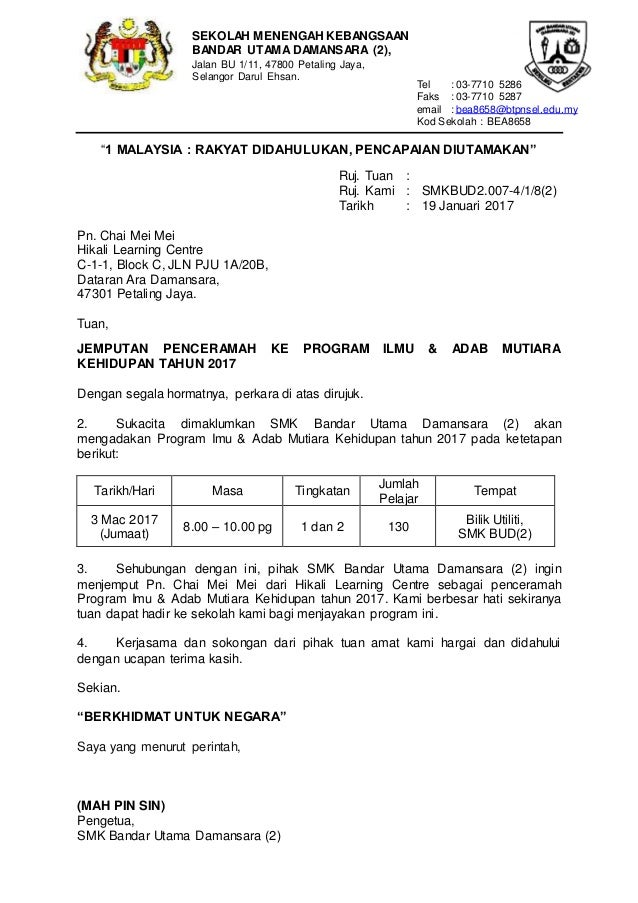 SEKOLAH MENENGAH KEBANGSAAN
BANDAR UTAMA DAMANSARA (2),
Jalan BU 1/11, 47800 Petaling Jaya,
Selangor Darul Ehsan.

Tel : 03-7710 5286
Faks : 03-7710 5287
email : bea8658@btpnsel.edu.my
Kod Sekolah : BEA8658

"1 MALAYSIA : RAKYAT DIDAHULUKAN, PENCAPAIAN DIUTAMAKAN"

Ruj. Tuan :
Ruj. Kami : SMKBUD2.007-4/1/8(2)
Tarikh : 19 Januari 2017

Pn. Chai Mei Mei
Hikali Learning Centre
C-1-1, Block C, JLN PJU 1A/20B,
Dataran Ara Damansara,
47301 Petaling Jaya.

Tuan,

JEMPUTAN PENCERAMAH KE PROGRAM ILMU & ADAB MUTIARA KEHIDUPAN TAHUN 2017

Dengan segala hormatnya, perkara di atas dirujuk.

2. Sukacita dimaklumkan SMK Bandar Utama Damansara (2) akan mengadakan Program Imu & Adab Mutiara Kehidupan tahun 2017 pada ketetapan berikut:

| Tarikh/Hari | Masa | Tingkatan | Jumlah Pelajar | Tempat |
|---|---|---|---|---|
| 3 Mac 2017 (Jumaat) | 8.00 – 10.00 pg | 1 dan 2 | 130 | Bilik Utiliti, SMK BUD(2) |

3. Sehubungan dengan ini, pihak SMK Bandar Utama Damansara (2) ingin menjemput Pn. Chai Mei Mei dari Hikali Learning Centre sebagai penceramah Program Imu & Adab Mutiara Kehidupan tahun 2017. Kami berbesar hati sekiranya tuan dapat hadir ke sekolah kami bagi menjayakan program ini.

4. Kerjasama dan sokongan dari pihak tuan amat kami hargai dan didahului dengan ucapan terima kasih.

Sekian.

"BERKHIDMAT UNTUK NEGARA"

Saya yang menurut perintah,

(MAH PIN SIN)
Pengetua,
SMK Bandar Utama Damansara (2)